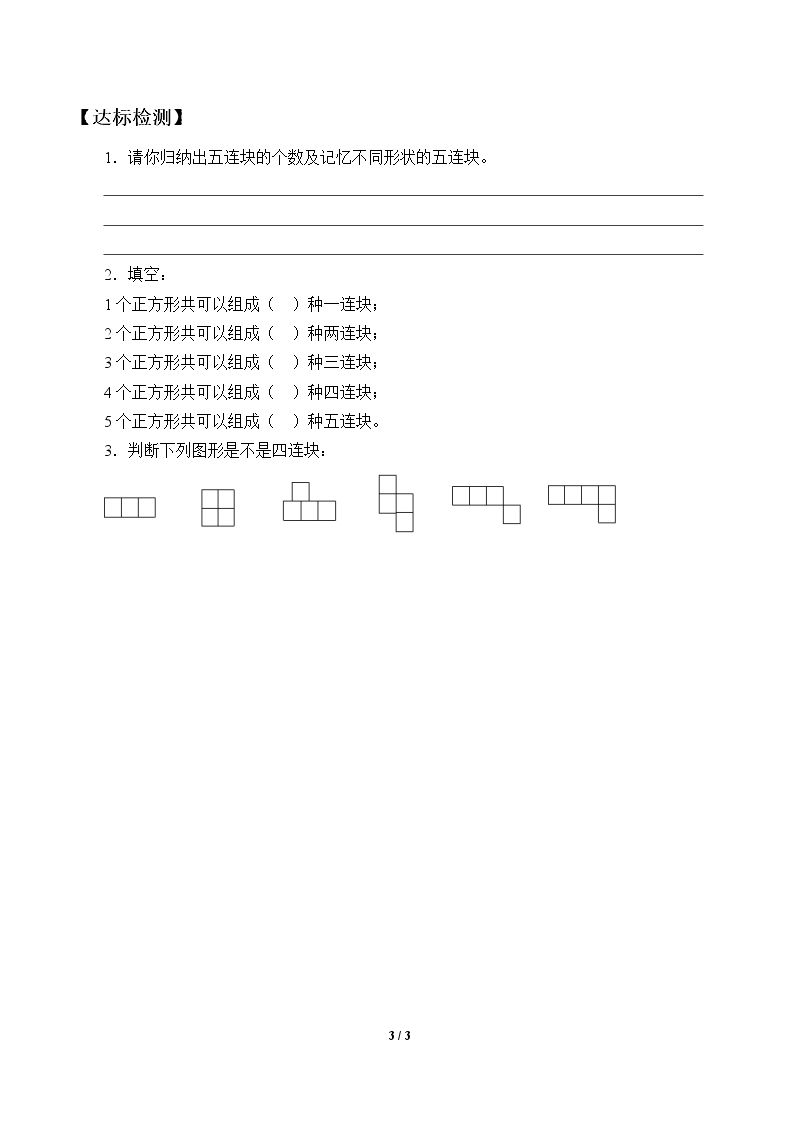 【达标检测】

1．请你归纳出五连块的个数及记忆不同形状的五连块。

____

____

____

2．填空：

1个正方形共可以组成（ ）种一连块；

2个正方形共可以组成（ ）种两连块；

3个正方形共可以组成（ ）种三连块；

4个正方形共可以组成（ ）种四连块；

5个正方形共可以组成（ ）种五连块。

3．判断下列图形是不是四连块：

3 / 3